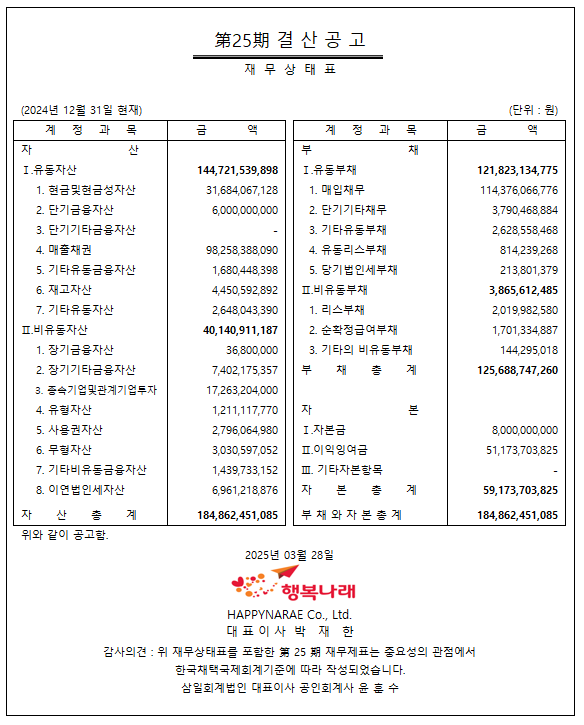 第25期 결 산 공 고

재 무 상 태 표

(2024년 12월 31일 현재)

(단위 : 원)

| 계 정 과 목 | 금 액 |
|---|---|
| 자 산 | |
| Ⅰ.유동자산 | 144,721,539,898 |
| 1. 현금및현금성자산 | 31,684,067,128 |
| 2. 단기금융자산 | 6,000,000,000 |
| 3. 단기기타금융자산 | - |
| 4. 매출채권 | 98,258,388,090 |
| 5. 기타유동금융자산 | 1,680,448,398 |
| 6. 재고자산 | 4,450,592,892 |
| 7. 기타유동자산 | 2,648,043,390 |
| Ⅱ.비유동자산 | 40,140,911,187 |
| 1. 장기금융자산 | 36,800,000 |
| 2. 장기기타금융자산 | 7,402,175,357 |
| 3. 종속기업및관계기업투자 | 17,263,204,000 |
| 4. 유형자산 | 1,211,117,770 |
| 5. 사용권자산 | 2,796,064,980 |
| 6. 무형자산 | 3,030,597,052 |
| 7. 기타비유동금융자산 | 1,439,733,152 |
| 8. 이연법인세자산 | 6,961,218,876 |
| 자 산 총 계 | 184,862,451,085 |

| 계 정 과 목 | 금 액 |
|---|---|
| 부 채 | |
| Ⅰ.유동부채 | 121,823,134,775 |
| 1. 매입채무 | 114,376,066,776 |
| 2. 단기기타채무 | 3,790,468,884 |
| 3. 기타유동부채 | 2,628,558,468 |
| 4. 유동리스부채 | 814,239,268 |
| 5. 당기법인세부채 | 213,801,379 |
| Ⅱ.비유동부채 | 3,865,612,485 |
| 1. 리스부채 | 2,019,982,580 |
| 2. 순확정급여부채 | 1,701,334,887 |
| 3. 기타의 비유동부채 | 144,295,018 |
| 부 채 총 계 | 125,688,747,260 |
| | |
| 자 본 | |
| Ⅰ.자본금 | 8,000,000,000 |
| Ⅱ.이익잉여금 | 51,173,703,825 |
| Ⅲ. 기타자본항목 | - |
| 자 본 총 계 | 59,173,703,825 |
| 부 채 와 자 본 총 계 | 184,862,451,085 |

위와 같이 공고함.

2025년 03월 28일

행복나래

HAPPYNARAE Co., Ltd.
대 표 이 사 박 재 한

감사의견 : 위 재무상태표를 포함한 第 25 期 재무제표는 중요성의 관점에서 한국채택국제회계기준에 따라 작성되었습니다.
삼일회계법인 대표이사 공인회계사 윤 훈 수